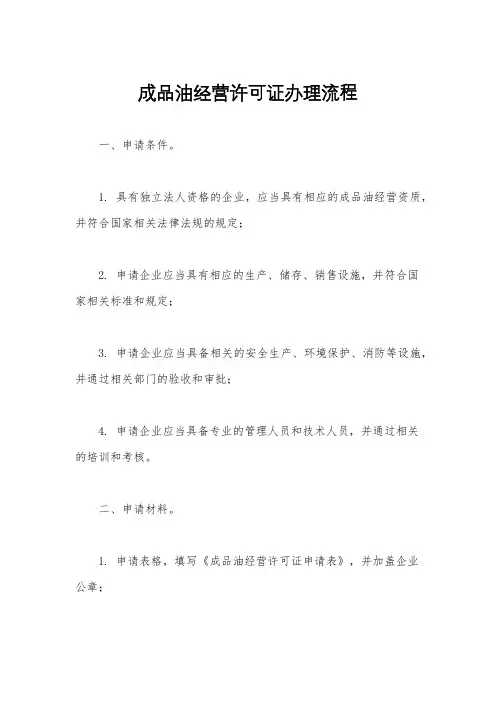 成品油经营许可证办理流程

一、申请条件。

1. 具有独立法人资格的企业，应当具有相应的成品油经营资质，并符合国家相关法律法规的规定；

2. 申请企业应当具有相应的生产、储存、销售设施，并符合国家相关标准和规定；

3. 申请企业应当具备相关的安全生产、环境保护、消防等设施，并通过相关部门的验收和审批；

4. 申请企业应当具备专业的管理人员和技术人员，并通过相关的培训和考核。

二、申请材料。

1. 申请表格，填写《成品油经营许可证申请表》，并加盖企业公章；